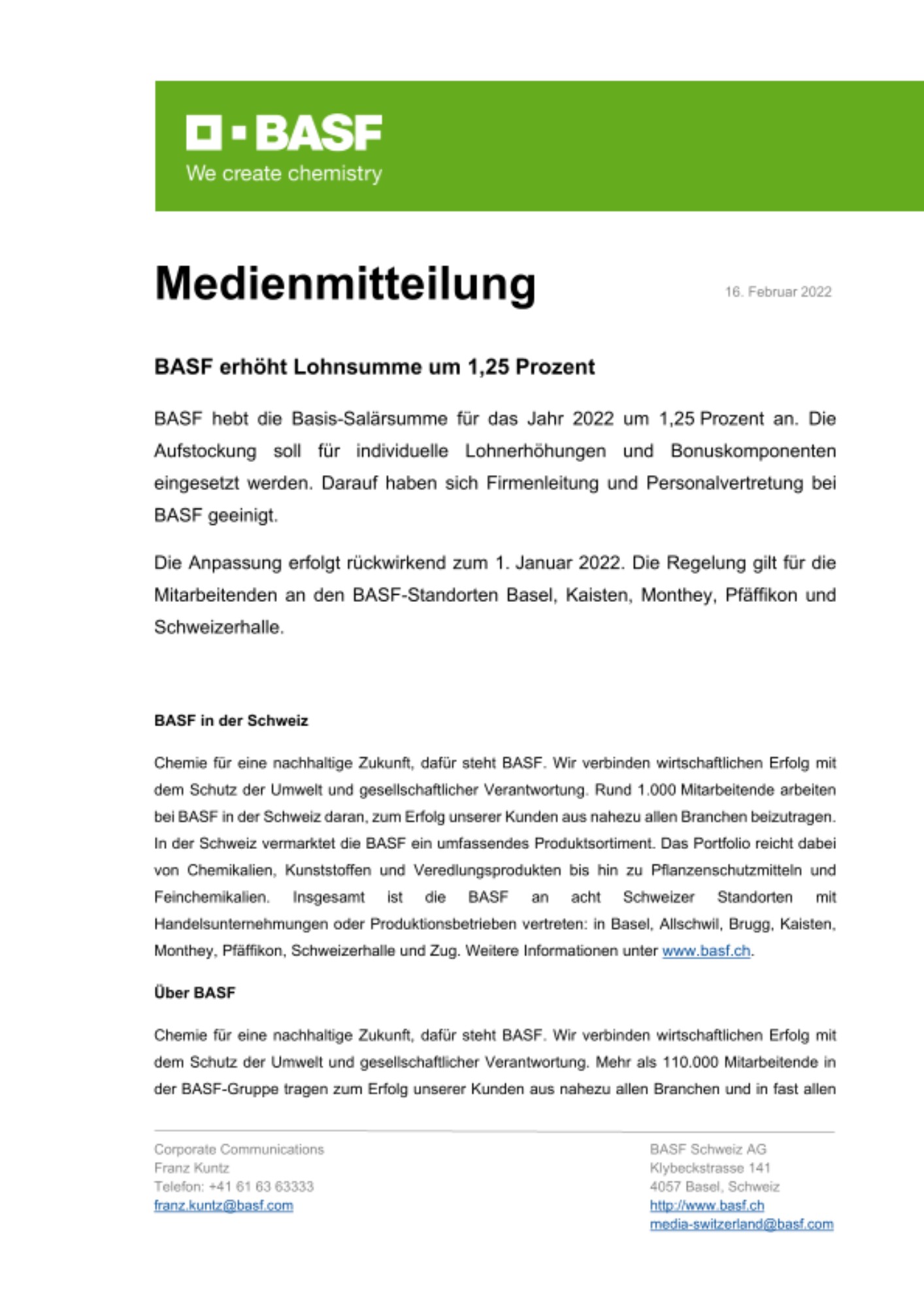 BASF
We create chemistry

Medienmitteilung

16. Februar 2022

BASF erhöht Lohnsumme um 1,25 Prozent

BASF hebt die Basis-Salärsumme für das Jahr 2022 um 1,25 Prozent an. Die Aufstockung soll für individuelle Lohnerhöhungen und Bonuskomponenten eingesetzt werden. Darauf haben sich Firmenleitung und Personalvertretung bei BASF geeinigt.

Die Anpassung erfolgt rückwirkend zum 1. Januar 2022. Die Regelung gilt für die Mitarbeitenden an den BASF-Standorten Basel, Kaisten, Monthey, Pfäffikon und Schweizerhalle.

BASF in der Schweiz

Chemie für eine nachhaltige Zukunft, dafür steht BASF. Wir verbinden wirtschaftlichen Erfolg mit dem Schutz der Umwelt und gesellschaftlicher Verantwortung. Rund 1.000 Mitarbeitende arbeiten bei BASF in der Schweiz daran, zum Erfolg unserer Kunden aus nahezu allen Branchen beizutragen. In der Schweiz vermarktet die BASF ein umfassendes Produktsortiment. Das Portfolio reicht dabei von Chemikalien, Kunststoffen und Veredlungsprodukten bis hin zu Pflanzenschutzmitteln und Feinchemikalien. Insgesamt ist die BASF an acht Schweizer Standorten mit Handelsunternehmungen oder Produktionsbetrieben vertreten: in Basel, Allschwil, Brugg, Kaisten, Monthey, Pfäffikon, Schweizerhalle und Zug. Weitere Informationen unter www.basf.ch.

Über BASF

Chemie für eine nachhaltige Zukunft, dafür steht BASF. Wir verbinden wirtschaftlichen Erfolg mit dem Schutz der Umwelt und gesellschaftlicher Verantwortung. Mehr als 110.000 Mitarbeitende in der BASF-Gruppe tragen zum Erfolg unserer Kunden aus nahezu allen Branchen und in fast allen

Corporate Communications
Franz Kuntz
Telefon: +41 61 63 63333
franz.kuntz@basf.com

BASF Schweiz AG
Klybeckstrasse 141
4057 Basel, Schweiz
http://www.basf.ch
media-switzerland@basf.com